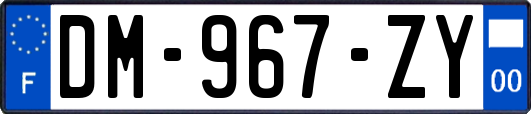 F

DM-967-ZY

00